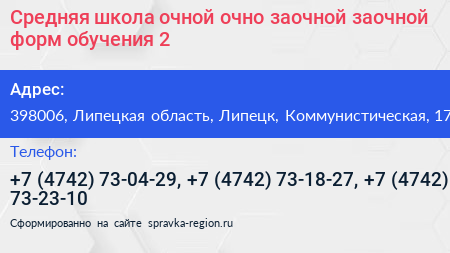 Средняя школа очной очно заочной заочной форм обучения 2

Адрес:
398006, Липецкая область, Липецк, Коммунистическая, 17

Телефон:
+7 (4742) 73-04-29, +7 (4742) 73-18-27, +7 (4742) 73-23-10

Сформированно на сайте spravka-region.ru